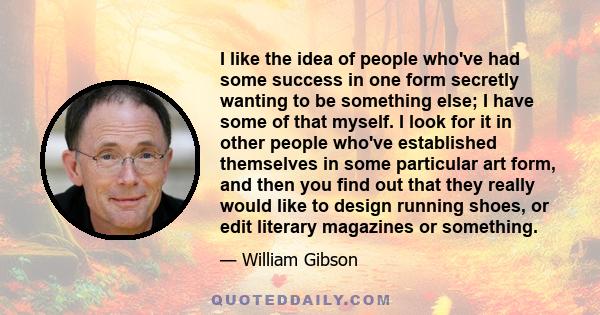 I like the idea of people who've had some success in one form secretly wanting to be something else; I have some of that myself. I look for it in other people who've established themselves in some particular art form, and then you find out that they really would like to design running shoes, or edit literary magazines or something.

— William Gibson

QUOTEDDAILY.COM